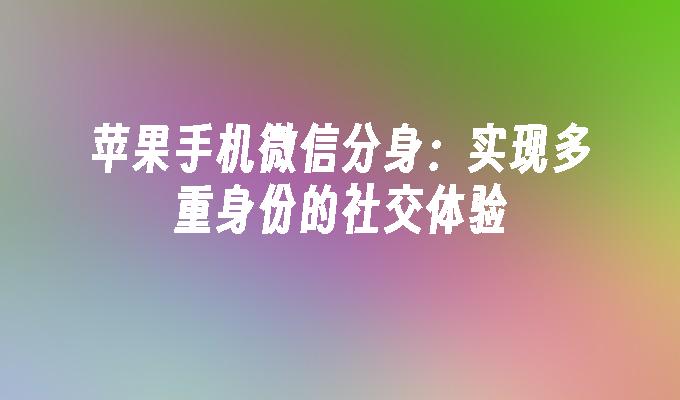 苹果手机微信分身：实现多重身份的社交体验